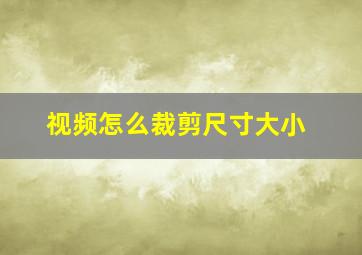 视频怎么裁剪尺寸大小